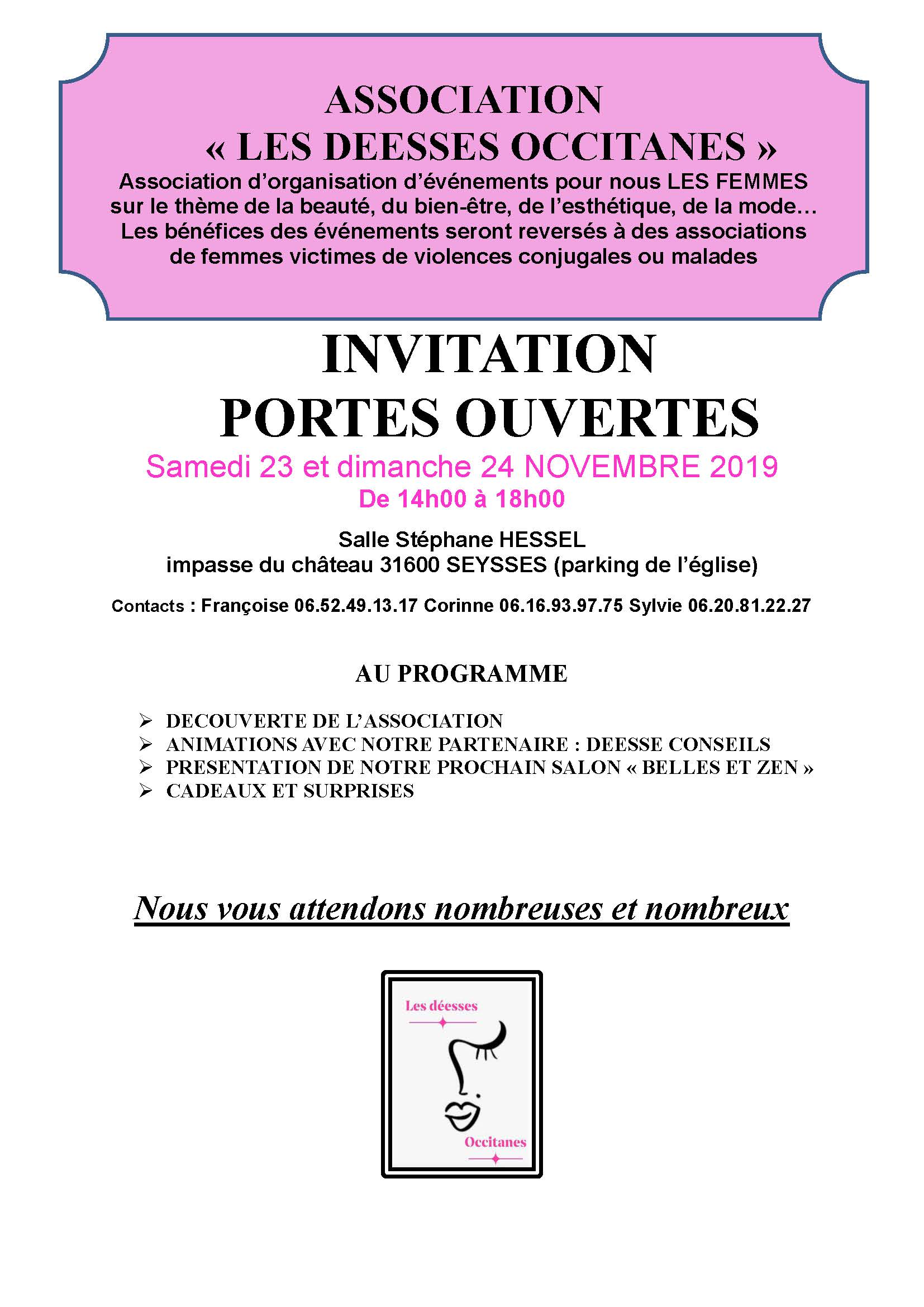 ASSOCIATION
« LES DEESSES OCCITANES »
Association d'organisation d'événements pour nous LES FEMMES sur le thème de la beauté, du bien-être, de l'esthétique, de la mode… Les bénéfices des événements seront reversés à des associations de femmes victimes de violences conjugales ou malades

INVITATION
PORTES OUVERTES
Samedi 23 et dimanche 24 NOVEMBRE 2019
De 14h00 à 18h00

Salle Stéphane HESSEL
impasse du château 31600 SEYSSES (parking de l'église)

Contacts : Françoise 06.52.49.13.17 Corinne 06.16.93.97.75 Sylvie 06.20.81.22.27

AU PROGRAMME

➢ DECOUVERTE DE L'ASSOCIATION
➢ ANIMATIONS AVEC NOTRE PARTENAIRE : DEESSE CONSEILS
➢ PRESENTATION DE NOTRE PROCHAIN SALON « BELLES ET ZEN »
➢ CADEAUX ET SURPRISES

Nous vous attendons nombreuses et nombreux

Les déesses
Occitanes